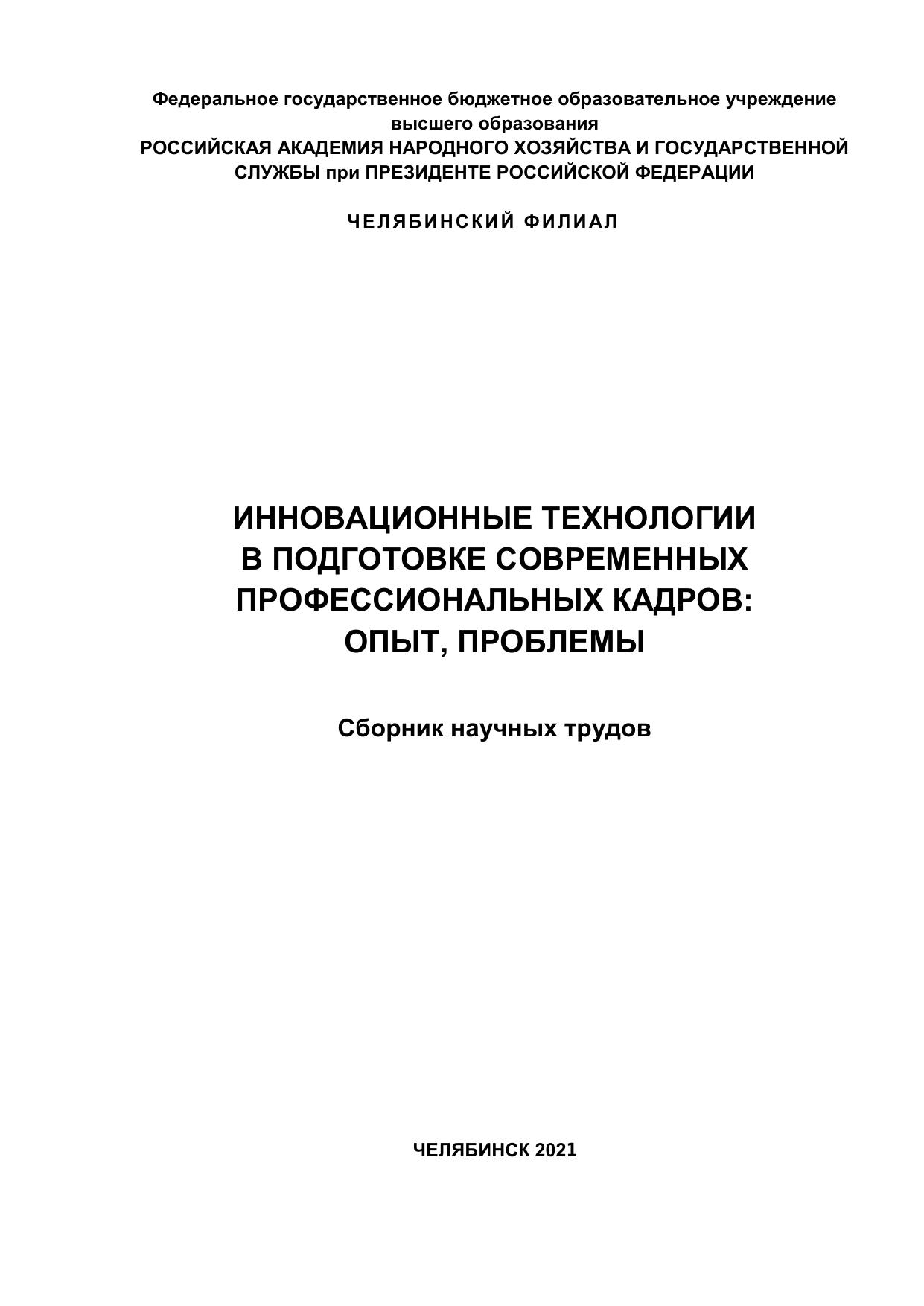 Федеральное государственное бюджетное образовательное учреждение высшего образования
РОССИЙСКАЯ АКАДЕМИЯ НАРОДНОГО ХОЗЯЙСТВА И ГОСУДАРСТВЕННОЙ СЛУЖБЫ при ПРЕЗИДЕНТЕ РОССИЙСКОЙ ФЕДЕРАЦИИ

ЧЕЛЯБИНСКИЙ ФИЛИАЛ

ИННОВАЦИОННЫЕ ТЕХНОЛОГИИ
В ПОДГОТОВКЕ СОВРЕМЕННЫХ
ПРОФЕССИОНАЛЬНЫХ КАДРОВ:
ОПЫТ, ПРОБЛЕМЫ

Сборник научных трудов

ЧЕЛЯБИНСК 2021